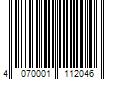 4 070001 112046